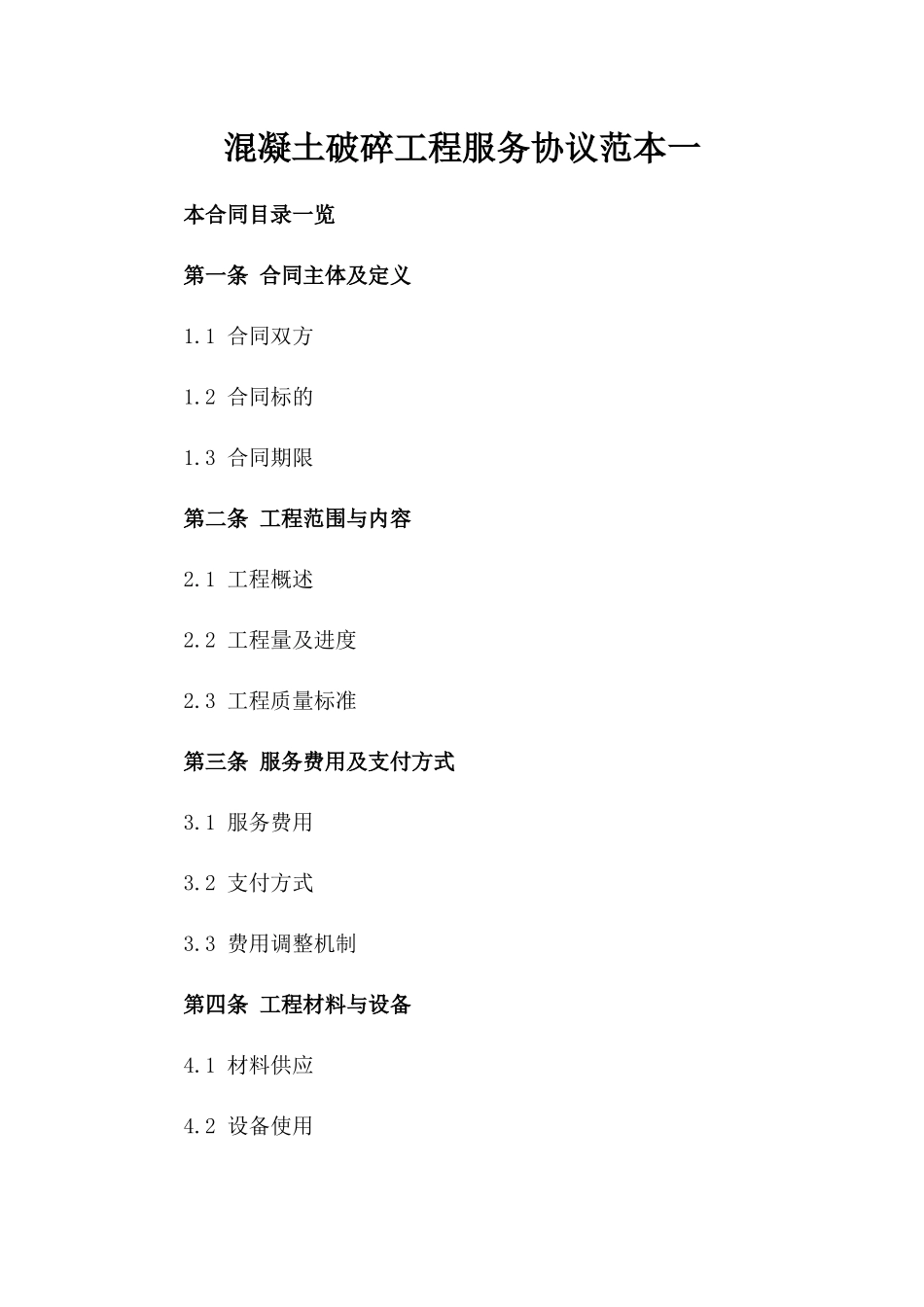 混凝土破碎工程服务协议范本一

本合同目录一览

第一条 合同主体及定义

1.1 合同双方

1.2 合同标的

1.3 合同期限

第二条 工程范围与内容

2.1 工程概述

2.2 工程量及进度

2.3 工程质量标准

第三条 服务费用及支付方式

3.1 服务费用

3.2 支付方式

3.3 费用调整机制

第四条 工程材料与设备

4.1 材料供应

4.2 设备使用